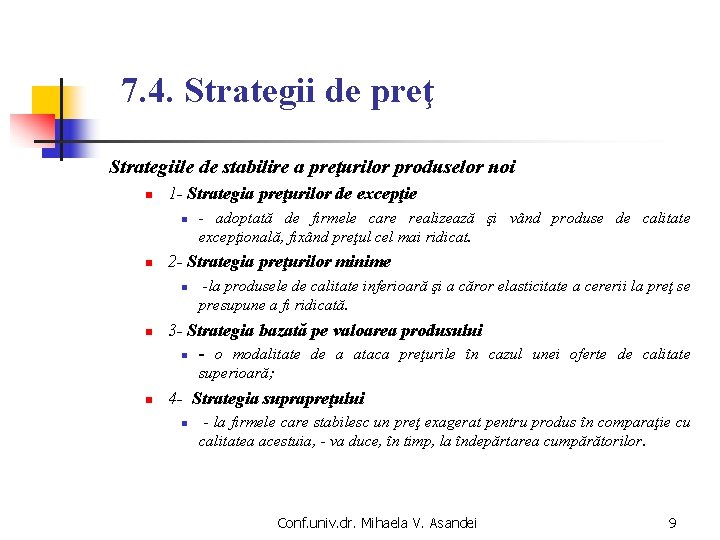 7.4. Strategii de preţ

Strategiile de stabilire a preţurilor produselor noi

1- Strategia preţurilor de excepţie

- adoptată de firmele care realizează şi vând produse de calitate excepţională, fixând preţul cel mai ridicat.

2- Strategia preţurilor minime

-la produsele de calitate inferioară şi a căror elasticitate a cererii la preţ se presupune a fi ridicată.

3- Strategia bazată pe valoarea produsului

- o modalitate de a ataca preţurile în cazul unei oferte de calitate superioară;

4- Strategia suprapreţului

- la firmele care stabilesc un preţ exagerat pentru produs în comparaţie cu calitatea acestuia, - va duce, în timp, la îndepărtarea cumpărătorilor.

Conf.univ.dr. Mihaela V. Asandei

9